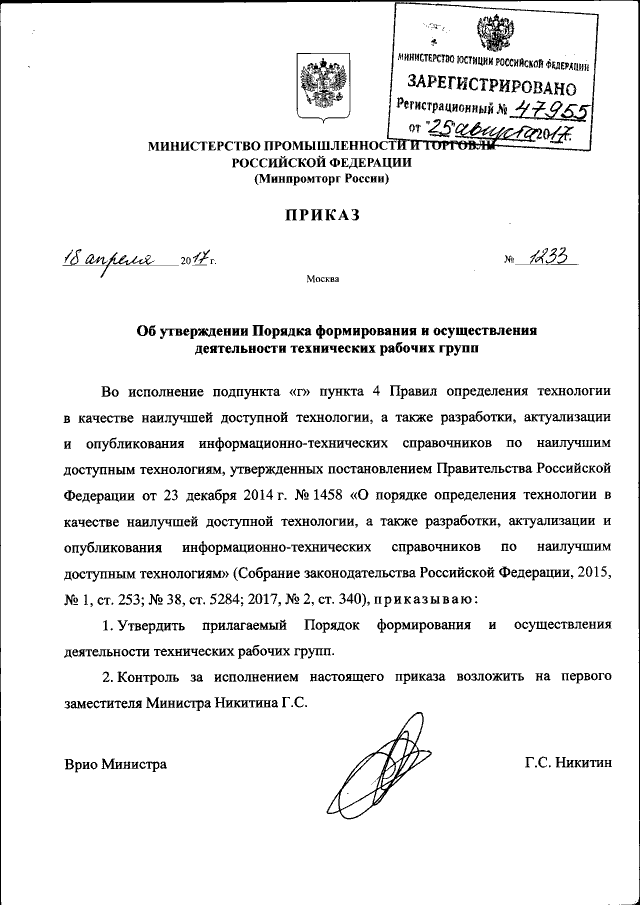 МИНИСТЕРСТВО ЮСТИЦИИ РОССИЙСКОЙ ФЕДЕРАЦИИ
ЗАРЕГИСТРИРОВАНО
Регистрационный № 47955
от "25" августа 2017.

МИНИСТЕРСТВО ПРОМЫШЛЕННОСТИ И ТОРГОВЛИ РОССИЙСКОЙ ФЕДЕРАЦИИ
(Минпромторг России)

ПРИКАЗ

18 апреля 2017 г.

№ 1233

Москва

Об утверждении Порядка формирования и осуществления деятельности технических рабочих групп

Во исполнение подпункта «г» пункта 4 Правил определения технологии в качестве наилучшей доступной технологии, а также разработки, актуализации и опубликования информационно-технических справочников по наилучшим доступным технологиям, утвержденных постановлением Правительства Российской Федерации от 23 декабря 2014 г. № 1458 «О порядке определения технологии в качестве наилучшей доступной технологии, а также разработки, актуализации и опубликования информационно-технических справочников по наилучшим доступным технологиям» (Собрание законодательства Российской Федерации, 2015, № 1, ст. 253; № 38, ст. 5284; 2017, № 2, ст. 340), приказываю:

1. Утвердить прилагаемый Порядок формирования и осуществления деятельности технических рабочих групп.

2. Контроль за исполнением настоящего приказа возложить на первого заместителя Министра Никитина Г.С.

Врио Министра

Г.С. Никитин